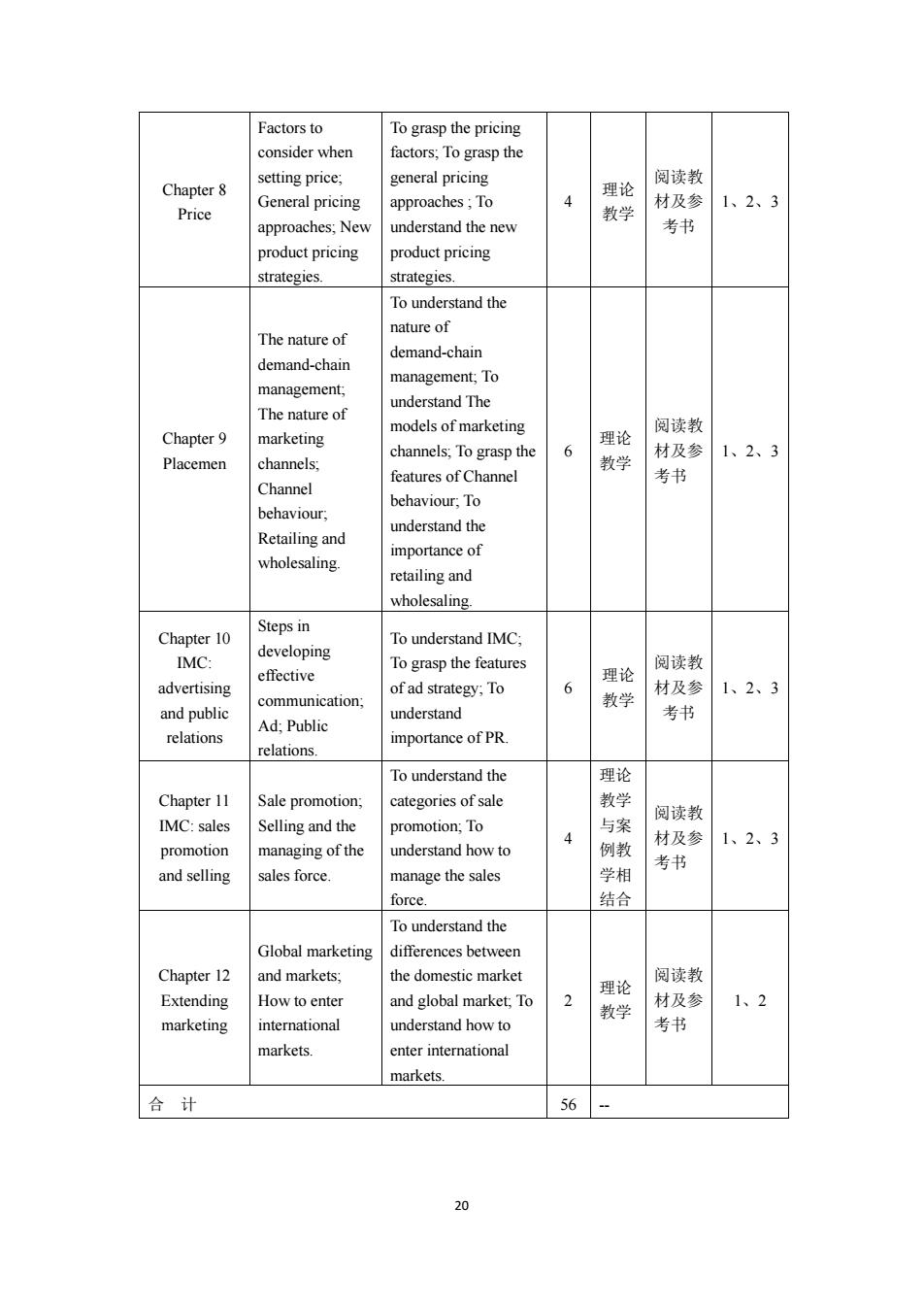 | | | | | | | |
|---|---|---|---|---|---|---|
| Chapter 8 Price | Factors to consider when setting price; General pricing approaches; New product pricing strategies. | To grasp the pricing factors; To grasp the general pricing approaches ; To understand the new product pricing strategies. | 4 | 理论教学 | 阅读教材及参考书 | 1、2、3 |
| Chapter 9 Placemen | The nature of demand-chain management; The nature of marketing channels; Channel behaviour; Retailing and wholesaling. | To understand the nature of demand-chain management; To understand The models of marketing channels; To grasp the features of Channel behaviour; To understand the importance of retailing and wholesaling. | 6 | 理论教学 | 阅读教材及参考书 | 1、2、3 |
| Chapter 10 IMC: advertising and public relations | Steps in developing effective communication; Ad; Public relations. | To understand IMC; To grasp the features of ad strategy; To understand importance of PR. | 6 | 理论教学 | 阅读教材及参考书 | 1、2、3 |
| Chapter 11 IMC: sales promotion and selling | Sale promotion; Selling and the managing of the sales force. | To understand the categories of sale promotion; To understand how to manage the sales force. | 4 | 理论教学与案例教学相结合 | 阅读教材及参考书 | 1、2、3 |
| Chapter 12 Extending marketing | Global marketing and markets; How to enter international markets. | To understand the differences between the domestic market and global market; To understand how to enter international markets. | 2 | 理论教学 | 阅读教材及参考书 | 1、2 |
| 合 计 | | | 56 | -- | | |

20